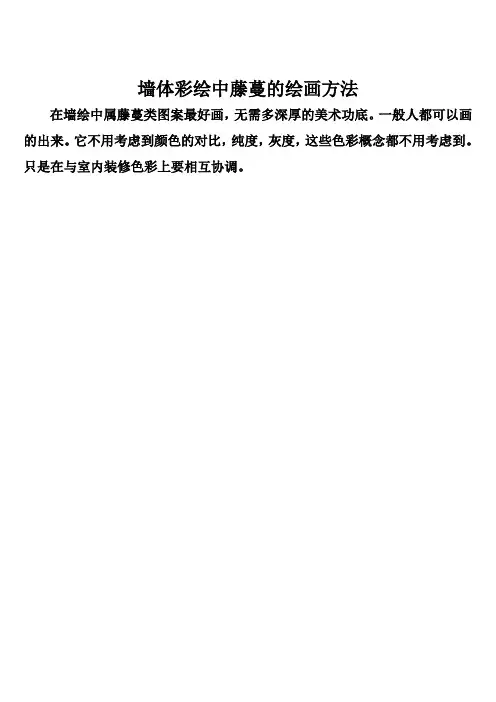 墙体彩绘中藤蔓的绘画方法

在墙绘中属藤蔓类图案最好画，无需多深厚的美术功底。一般人都可以画的出来。它不用考虑到颜色的对比，纯度，灰度，这些色彩概念都不用考虑到。只是在与室内装修色彩上要相互协调。